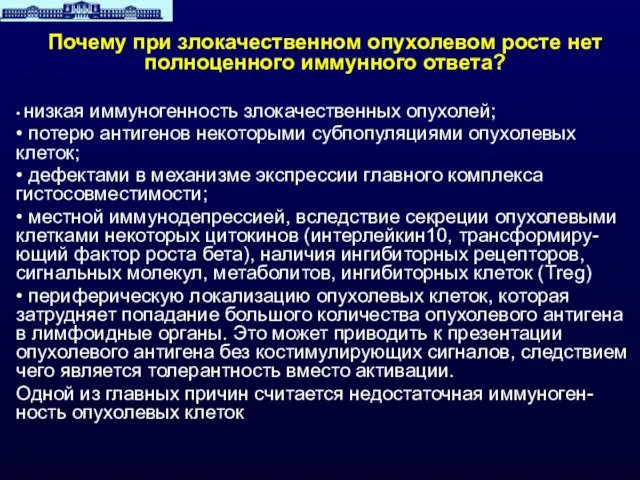 Почему при злокачественном опухолевом росте нет полноценного иммунного ответа?

• низкая иммуногенность злокачественных опухолей;

• потерю антигенов некоторыми субпопуляциями опухолевых клеток;

• дефектами в механизме экспрессии главного комплекса гистосовместимости;

• местной иммунодепрессией, вследствие секреции опухолевыми клетками некоторых цитокинов (интерлейкин10, трансформирующий фактор роста бета), наличия ингибиторных рецепторов, сигнальных молекул, метаболитов, ингибиторных клеток (Treg)

• периферическую локализацию опухолевых клеток, которая затрудняет попадание большого количества опухолевого антигена в лимфоидные органы. Это может приводить к презентации опухолевого антигена без костимулирующих сигналов, следствием чего является толерантность вместо активации.

Одной из главных причин считается недостаточная иммуногенность опухолевых клеток